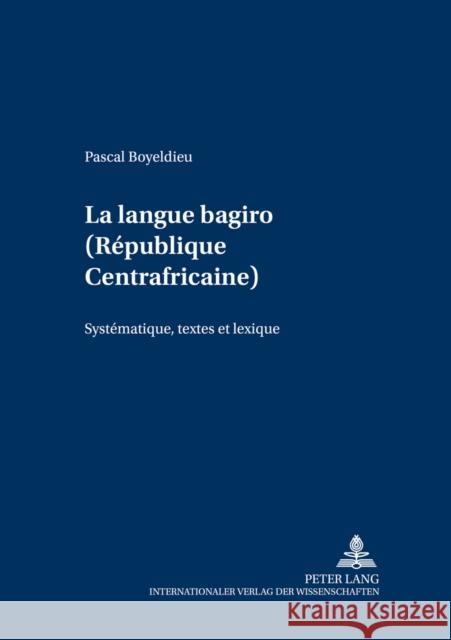 Pascal Boyeldieu

La langue bagiro (République Centrafricaine)

Systématique, textes et lexique

PETER LANG
INTERNATIONALER VERLAG DER WISSENSCHAFTEN